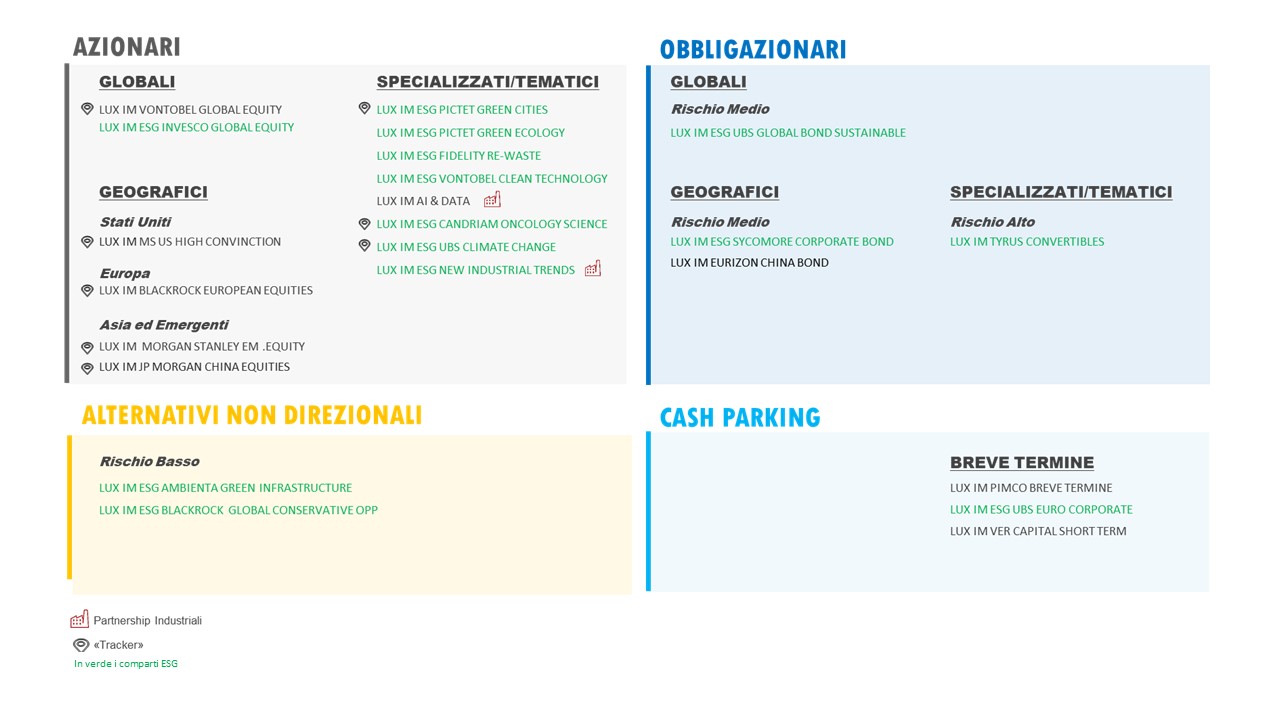 AZIONARI

GLOBALI

LUX IM VONTOBEL GLOBAL EQUITY
LUX IM ESG INVESCO GLOBAL EQUITY

GEOGRAFICI

Stati Uniti
LUX IM MS US HIGH CONVINCTION

Europa
LUX IM BLACKROCK EUROPEAN EQUITIES

Asia ed Emergenti
LUX IM MORGAN STANLEY EM .EQUITY
LUX IM JP MORGAN CHINA EQUITIES

SPECIALIZZATI/TEMATICI

LUX IM ESG PICTET GREEN CITIES
LUX IM ESG PICTET GREEN ECOLOGY
LUX IM ESG FIDELITY RE-WASTE
LUX IM ESG VONTOBEL CLEAN TECHNOLOGY
LUX IM AI & DATA
LUX IM ESG CANDRIAM ONCOLOGY SCIENCE
LUX IM ESG UBS CLIMATE CHANGE
LUX IM ESG NEW INDUSTRIAL TRENDS

OBBLIGAZIONARI

GLOBALI

Rischio Medio
LUX IM ESG UBS GLOBAL BOND SUSTAINABLE

GEOGRAFICI

Rischio Medio
LUX IM ESG SYCOMORE CORPORATE BOND
LUX IM EURIZON CHINA BOND

SPECIALIZZATI/TEMATICI

Rischio Alto
LUX IM TYRUS CONVERTIBLES

ALTERNATIVI NON DIREZIONALI

Rischio Basso
LUX IM ESG AMBIENTA GREEN INFRASTRUCTURE
LUX IM ESG BLACKROCK GLOBAL CONSERVATIVE OPP

CASH PARKING

BREVE TERMINE
LUX IM PIMCO BREVE TERMINE
LUX IM ESG UBS EURO CORPORATE
LUX IM VER CAPITAL SHORT TERM

Partnership Industriali
«Tracker»
In verde i comparti ESG